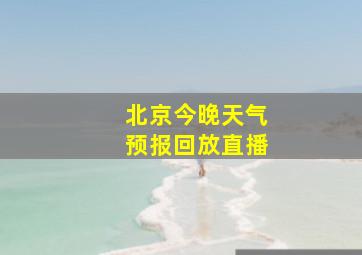 北京今晚天气
预报回放直播